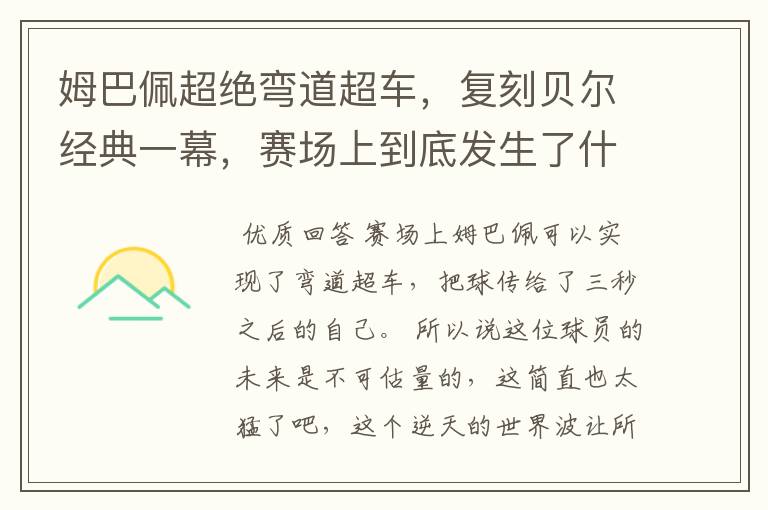 姆巴佩超绝弯道超车，复刻贝尔经典一幕，赛场上到底发生了什

优质回答 赛场上姆巴佩可以实现了弯道超车，把球传给了三秒之后的自己。所以说这位球员的未来是不可估量的，这简直也太猛了吧，这个逆天的世界波让所